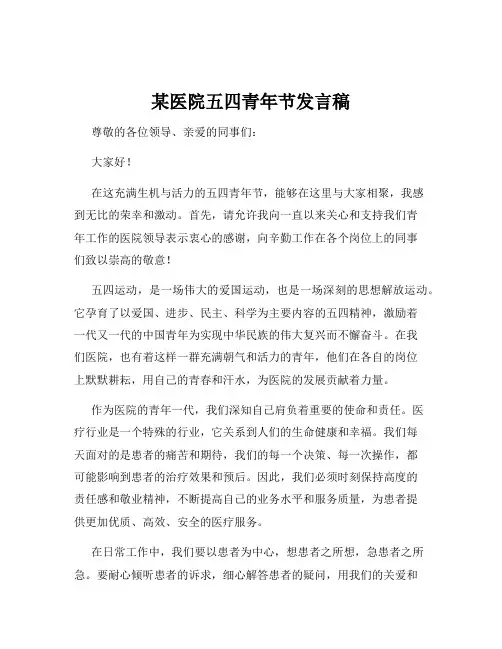 某医院五四青年节发言稿

尊敬的各位领导、亲爱的同事们：

大家好！

在这充满生机与活力的五四青年节，能够在这里与大家相聚，我感到无比的荣幸和激动。首先，请允许我向一直以来关心和支持我们青年工作的医院领导表示衷心的感谢，向辛勤工作在各个岗位上的同事们致以崇高的敬意！

五四运动，是一场伟大的爱国运动，也是一场深刻的思想解放运动。它孕育了以爱国、进步、民主、科学为主要内容的五四精神，激励着一代又一代的中国青年为实现中华民族的伟大复兴而不懈奋斗。在我们医院，也有着这样一群充满朝气和活力的青年，他们在各自的岗位上默默耕耘，用自己的青春和汗水，为医院的发展贡献着力量。

作为医院的青年一代，我们深知自己肩负着重要的使命和责任。医疗行业是一个特殊的行业，它关系到人们的生命健康和幸福。我们每天面对的是患者的痛苦和期待，我们的每一个决策、每一次操作，都可能影响到患者的治疗效果和预后。因此，我们必须时刻保持高度的责任感和敬业精神，不断提高自己的业务水平和服务质量，为患者提供更加优质、高效、安全的医疗服务。

在日常工作中，我们要以患者为中心，想患者之所想，急患者之所急。要耐心倾听患者的诉求，细心解答患者的疑问，用我们的关爱和